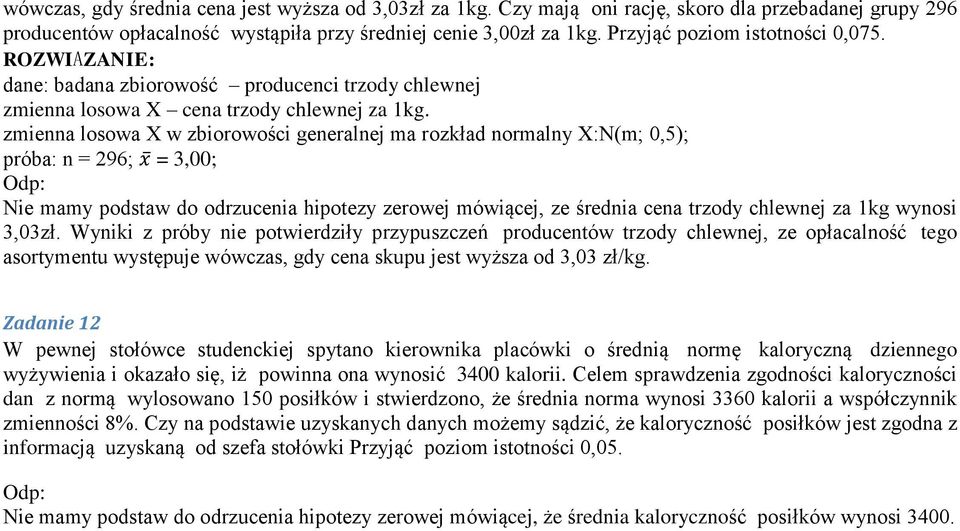 wówczas, gdy średnia cena jest wyższa od 3,03zł za 1kg. Czy mają oni rację, skoro dla przebadanej grupy 296 producentów opłacalność wystąpiła przy średniej cenie 3,00zł za 1kg. Przyjąć poziom istotności 0,075.
ROZWIAZANIE:
dane: badana zbiorowość – producenci trzody chlewnej
zmienna losowa X – cena trzody chlewnej za 1kg.
zmienna losowa X w zbiorowości generalnej ma rozkład normalny X:N(m; 0,5);
próba: n = 296; $\bar{x} = 3,00$;
Odp:
Nie mamy podstaw do odrzucenia hipotezy zerowej mówiącej, ze średnia cena trzody chlewnej za 1kg wynosi 3,03zł. Wyniki z próby nie potwierdziły przypuszczeń producentów trzody chlewnej, ze opłacalność tego asortymentu występuje wówczas, gdy cena skupu jest wyższa od 3,03 zł/kg.

Zadanie 12
W pewnej stołówce studenckiej spytano kierownika placówki o średnią normę kaloryczną dziennego wyżywienia i okazało się, iż powinna ona wynosić 3400 kalorii. Celem sprawdzenia zgodności kaloryczności dan z normą wylosowano 150 posiłków i stwierdzono, że średnia norma wynosi 3360 kalorii a współczynnik zmienności 8%. Czy na podstawie uzyskanych danych możemy sądzić, że kaloryczność posiłków jest zgodna z informacją uzyskaną od szefa stołówki Przyjąć poziom istotności 0,05.

Odp:
Nie mamy podstaw do odrzucenia hipotezy zerowej mówiącej, że średnia kaloryczność posiłków wynosi 3400.